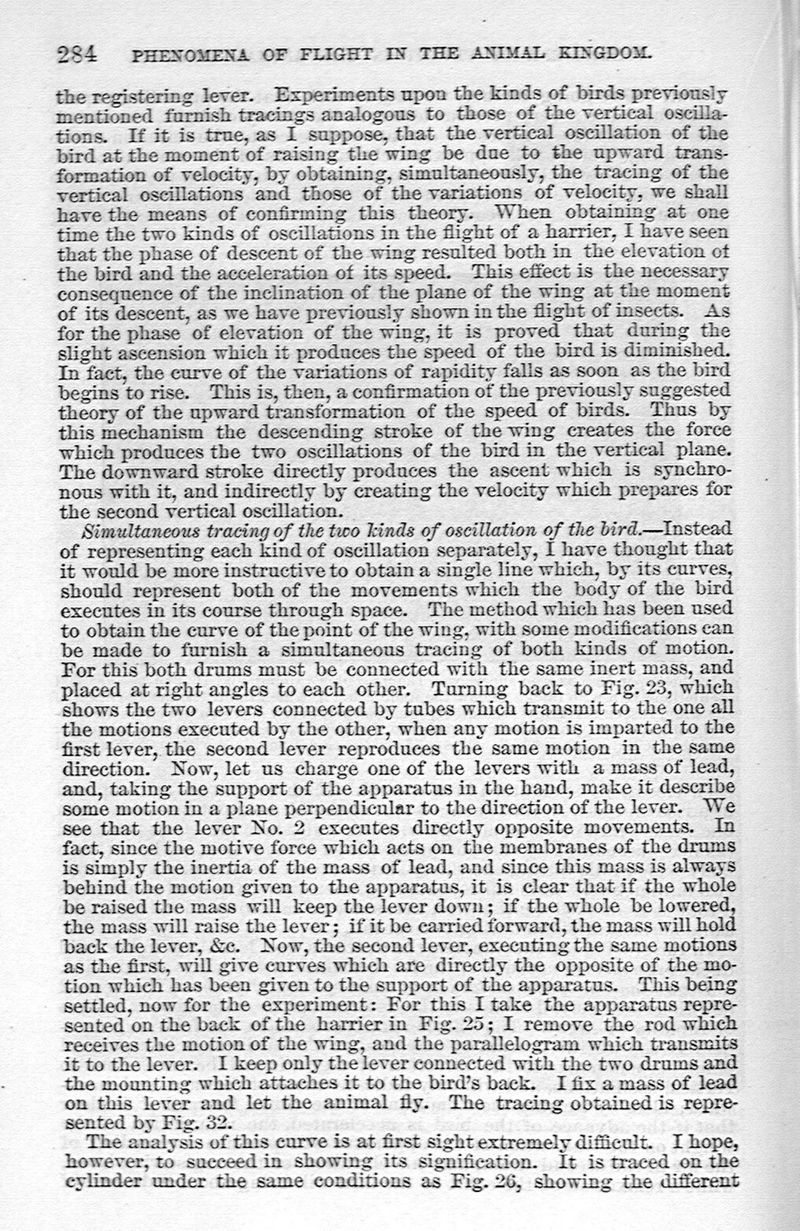 284 PHENOMENA OF FLIGHT IN THE ANIMAL KINGDOM.

the registering lever. Experiments upon the kinds of birds previously mentioned furnish tracings analogous to those of the vertical oscillations. If it is true, as I suppose, that the vertical oscillation of the bird at the moment of raising the wing be due to the upward transformation of velocity, by obtaining, simultaneously, the tracing of the vertical oscillations and those of the variations of velocity, we shall have the means of confirming this theory. When obtaining at one time the two kinds of oscillations in the flight of a harrier, I have seen that the phase of descent of the wing resulted both in the elevation of the bird and the acceleration of its speed. This effect is the necessary consequence of the inclination of the plane of the wing at the moment of its descent, as we have previously shown in the flight of insects. As for the phase of elevation of the wing, it is proved that during the slight ascension which it produces the speed of the bird is diminished. In fact, the curve of the variations of rapidity falls as soon as the bird begins to rise. This is, then, a confirmation of the previously suggested theory of the upward transformation of the speed of birds. Thus by this mechanism the descending stroke of the wing creates the force which produces the two oscillations of the bird in the vertical plane. The downward stroke directly produces the ascent which is synchronous with it, and indirectly by creating the velocity which prepares for the second vertical oscillation.

Simultaneous tracing of the two kinds of oscillation of the bird.—Instead of representing each kind of oscillation separately, I have thought that it would be more instructive to obtain a single line which, by its curves, should represent both of the movements which the body of the bird executes in its course through space. The method which has been used to obtain the curve of the point of the wing, with some modifications can be made to furnish a simultaneous tracing of both kinds of motion. For this both drums must be connected with the same inert mass, and placed at right angles to each other. Turning back to Fig. 23, which shows the two levers connected by tubes which transmit to the one all the motions executed by the other, when any motion is imparted to the first lever, the second lever reproduces the same motion in the same direction. Now, let us charge one of the levers with a mass of lead, and, taking the support of the apparatus in the hand, make it describe some motion in a plane perpendicular to the direction of the lever. We see that the lever No. 2 executes directly opposite movements. In fact, since the motive force which acts on the membranes of the drums is simply the inertia of the mass of lead, and since this mass is always behind the motion given to the apparatus, it is clear that if the whole be raised the mass will keep the lever down; if the whole be lowered, the mass will raise the lever; if it be carried forward, the mass will hold back the lever, &c. Now, the second lever, executing the same motions as the first, will give curves which are directly the opposite of the motion which has been given to the support of the apparatus. This being settled, now for the experiment: For this I take the apparatus represented on the back of the harrier in Fig. 25; I remove the rod which receives the motion of the wing, and the parallelogram which transmits it to the lever. I keep only the lever connected with the two drums and the mounting which attaches it to the bird's back. I fix a mass of lead on this lever and let the animal fly. The tracing obtained is represented by Fig. 32.

The analysis of this curve is at first sight extremely difficult. I hope, however, to succeed in showing its signification. It is traced on the cylinder under the same conditions as Fig. 26, showing the different